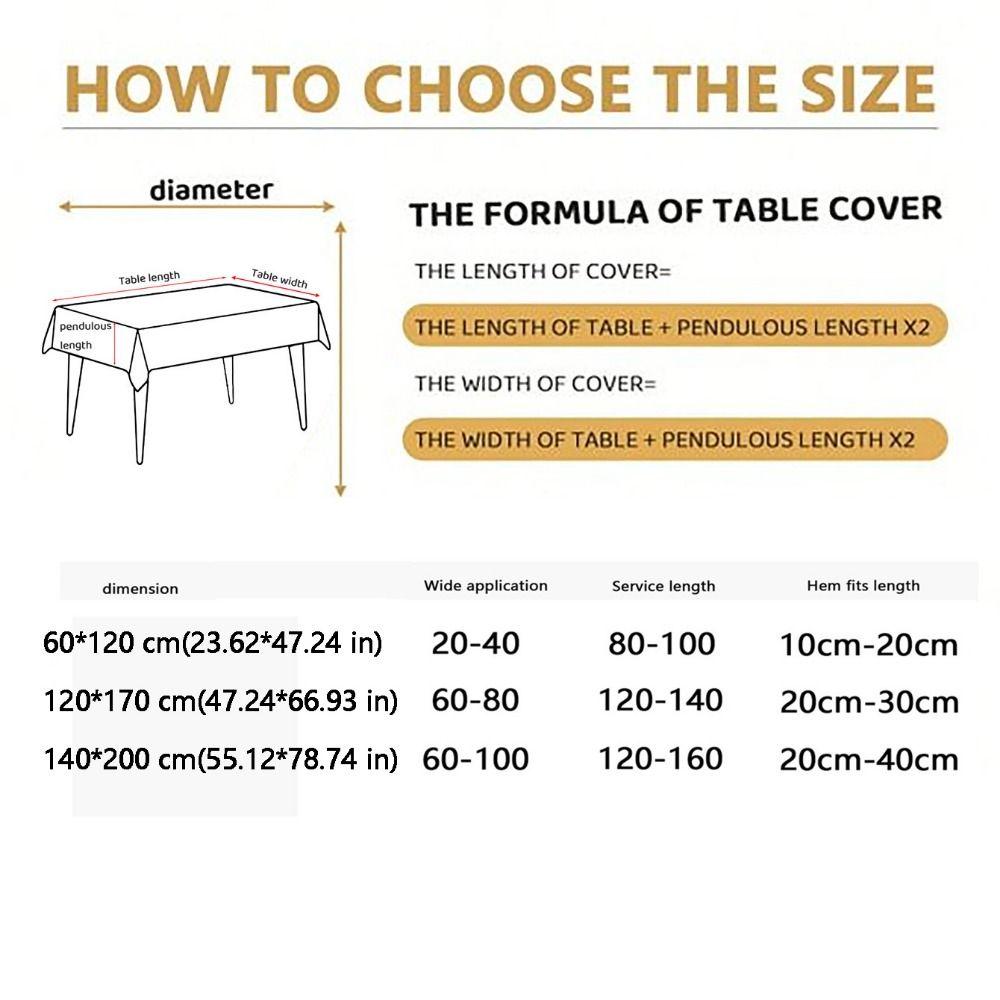 HOW TO CHOOSE THE SIZE

diameter

Table length

Table width

pendulous length

THE FORMULA OF TABLE COVER

THE LENGTH OF COVER=

THE LENGTH OF TABLE + PENDULOUS LENGTH X2

THE WIDTH OF COVER=

THE WIDTH OF TABLE + PENDULOUS LENGTH X2

| dimension | Wide application | Service length | Hem fits length |
|---|---|---|---|
| 60*120 cm(23.62*47.24 in) | 20-40 | 80-100 | 10cm-20cm |
| 120*170 cm(47.24*66.93 in) | 60-80 | 120-140 | 20cm-30cm |
| 140*200 cm(55.12*78.74 in) | 60-100 | 120-160 | 20cm-40cm |